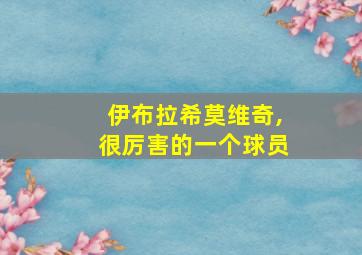 伊布拉希莫维奇，
很厉害的一个球员